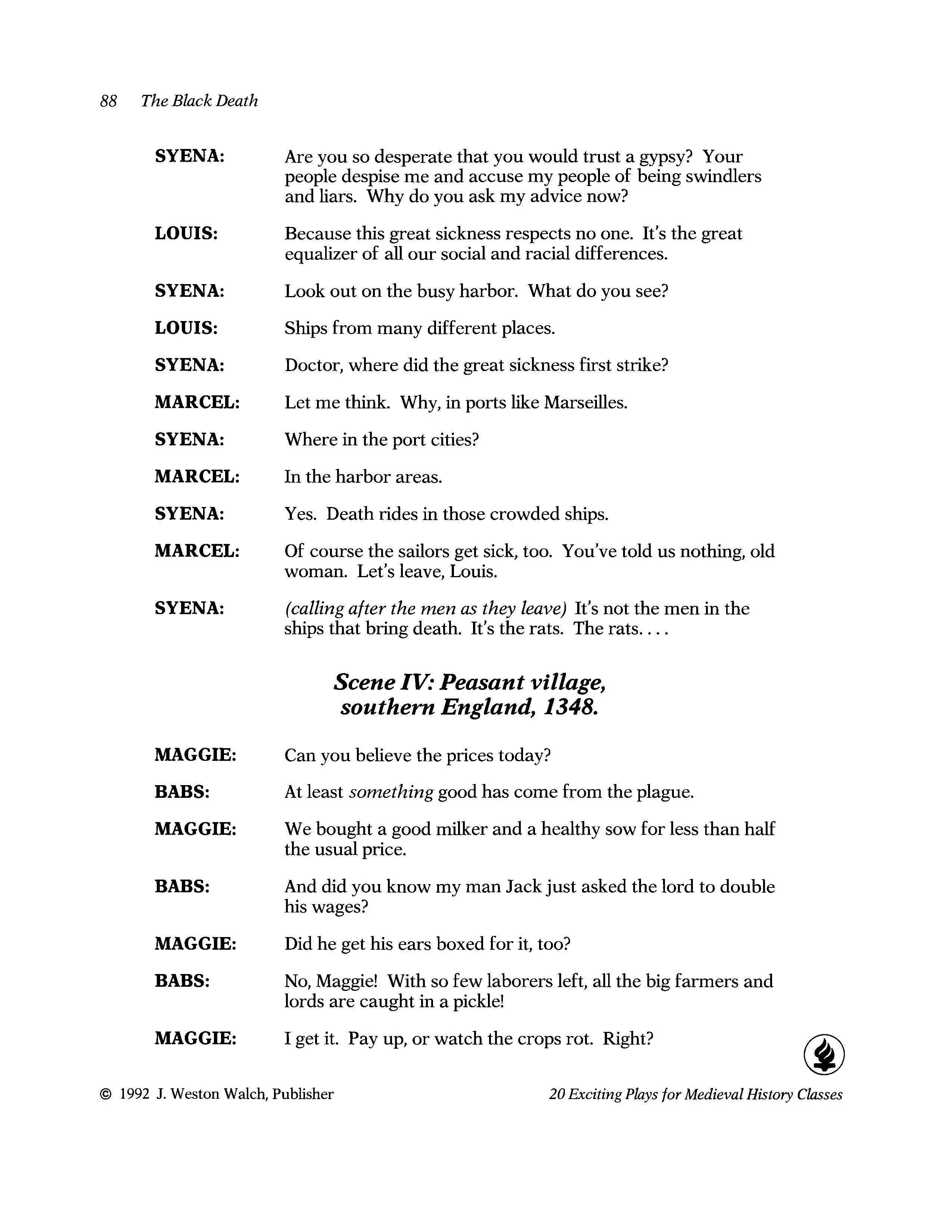 88 The Black Death

SYENA: Are you so desperate that you would trust a gypsy? Your people despise me and accuse my people of being swindlers and liars. Why do you ask my advice now?

LOUIS: Because this great sickness respects no one. It's the great equalizer of all our social and racial differences.

SYENA: Look out on the busy harbor. What do you see?

LOUIS: Ships from many different places.

SYENA: Doctor, where did the great sickness first strike?

MARCEL: Let me think. Why, in ports like Marseilles.

SYENA: Where in the port cities?

MARCEL: In the harbor areas.

SYENA: Yes. Death rides in those crowded ships.

MARCEL: Of course the sailors get sick, too. You've told us nothing, old woman. Let's leave, Louis.

SYENA: (calling after the men as they leave) It's not the men in the ships that bring death. It's the rats. The rats. . . .

Scene IV: Peasant village, southern England, 1348.

MAGGIE: Can you believe the prices today?

BABS: At least something good has come from the plague.

MAGGIE: We bought a good milker and a healthy sow for less than half the usual price.

BABS: And did you know my man Jack just asked the lord to double his wages?

MAGGIE: Did he get his ears boxed for it, too?

BABS: No, Maggie! With so few laborers left, all the big farmers and lords are caught in a pickle!

MAGGIE: I get it. Pay up, or watch the crops rot. Right?

© 1992 J. Weston Walch, Publisher

20 Exciting Plays for Medieval History Classes